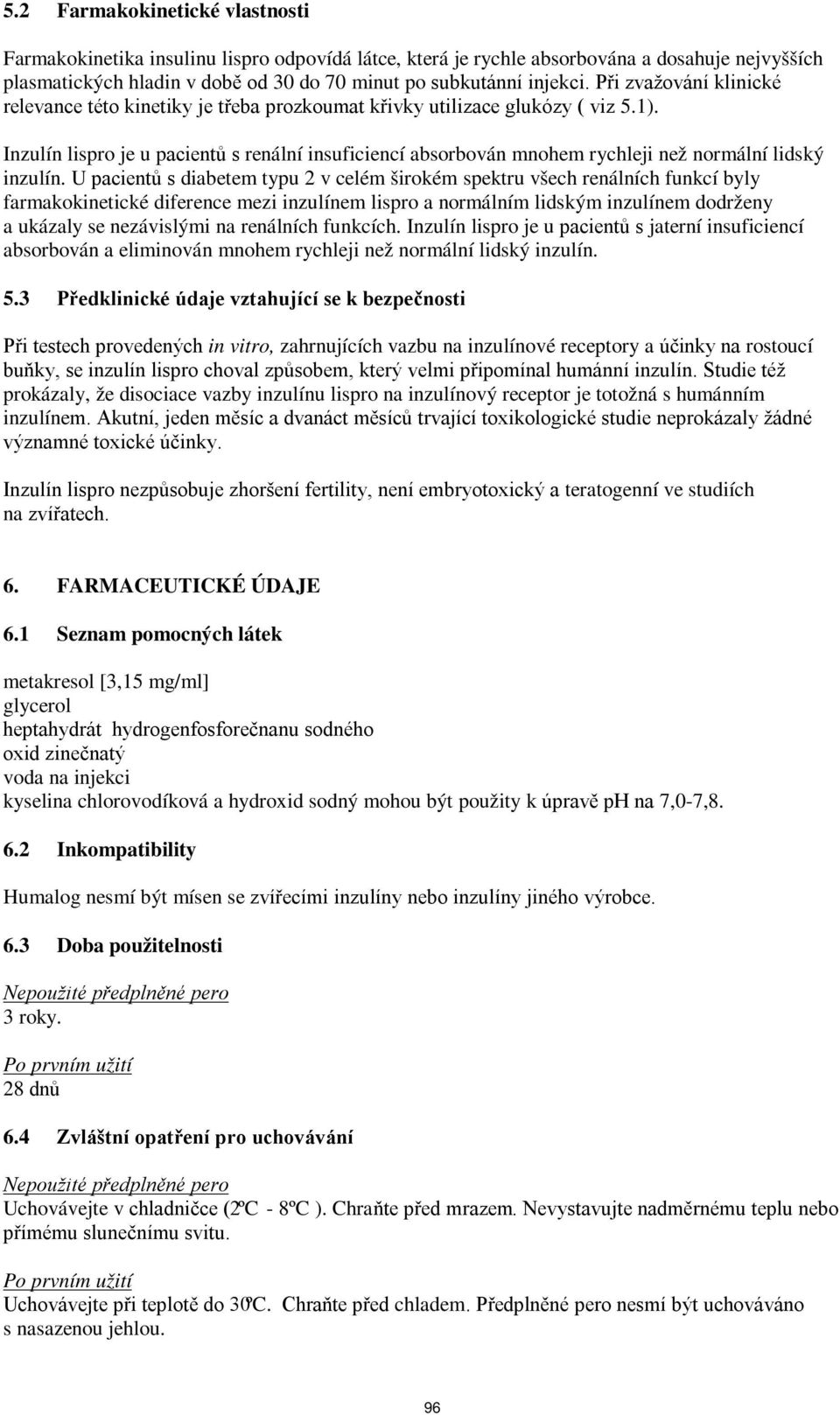 5.2 Farmakokinetické vlastnosti

Farmakokinetika insulinu lispro odpovídá látce, která je rychle absorbována a dosahuje nejvyšších plasmatických hladin v době od 30 do 70 minut po subkutánní injekci. Při zvažování klinické relevance této kinetiky je třeba prozkoumat křivky utilizace glukózy ( viz 5.1).

Inzulín lispro je u pacientů s renální insuficiencí absorbován mnohem rychleji než normální lidský inzulín. U pacientů s diabetem typu 2 v celém širokém spektru všech renálních funkcí byly farmakokinetické diference mezi inzulínem lispro a normálním lidským inzulínem dodrženy a ukázaly se nezávislými na renálních funkcích. Inzulín lispro je u pacientů s jaterní insuficiencí absorbován a eliminován mnohem rychleji než normální lidský inzulín.

5.3 Předklinické údaje vztahující se k bezpečnosti

Při testech provedených in vitro, zahrnujících vazbu na inzulínové receptory a účinky na rostoucí buňky, se inzulín lispro choval způsobem, který velmi připomínal humánní inzulín. Studie též prokázaly, že disociace vazby inzulínu lispro na inzulínový receptor je totožná s humánním inzulínem. Akutní, jeden měsíc a dvanáct měsíců trvající toxikologické studie neprokázaly žádné významné toxické účinky.

Inzulín lispro nezpůsobuje zhoršení fertility, není embryotoxický a teratogenní ve studiích na zvířatech.

6. FARMACEUTICKÉ ÚDAJE

6.1 Seznam pomocných látek

metakresol [3,15 mg/ml]
glycerol
heptahydrát hydrogenfosforečnanu sodného
oxid zinečnatý
voda na injekci
kyselina chlorovodíková a hydroxid sodný mohou být použity k úpravě pH na 7,0-7,8.

6.2 Inkompatibility

Humalog nesmí být mísen se zvířecími inzulíny nebo inzulíny jiného výrobce.

6.3 Doba použitelnosti

Nepoužité předplněné pero
3 roky.

Po prvním užití
28 dnů

6.4 Zvláštní opatření pro uchovávání

Nepoužité předplněné pero
Uchovávejte v chladničce (2ºC - 8ºC ). Chraňte před mrazem. Nevystavujte nadměrnému teplu nebo přímému slunečnímu svitu.

Po prvním užití
Uchovávejte při teplotě do 30ºC. Chraňte před chladem. Předplněné pero nesmí být uchováváno s nasazenou jehlou.

96